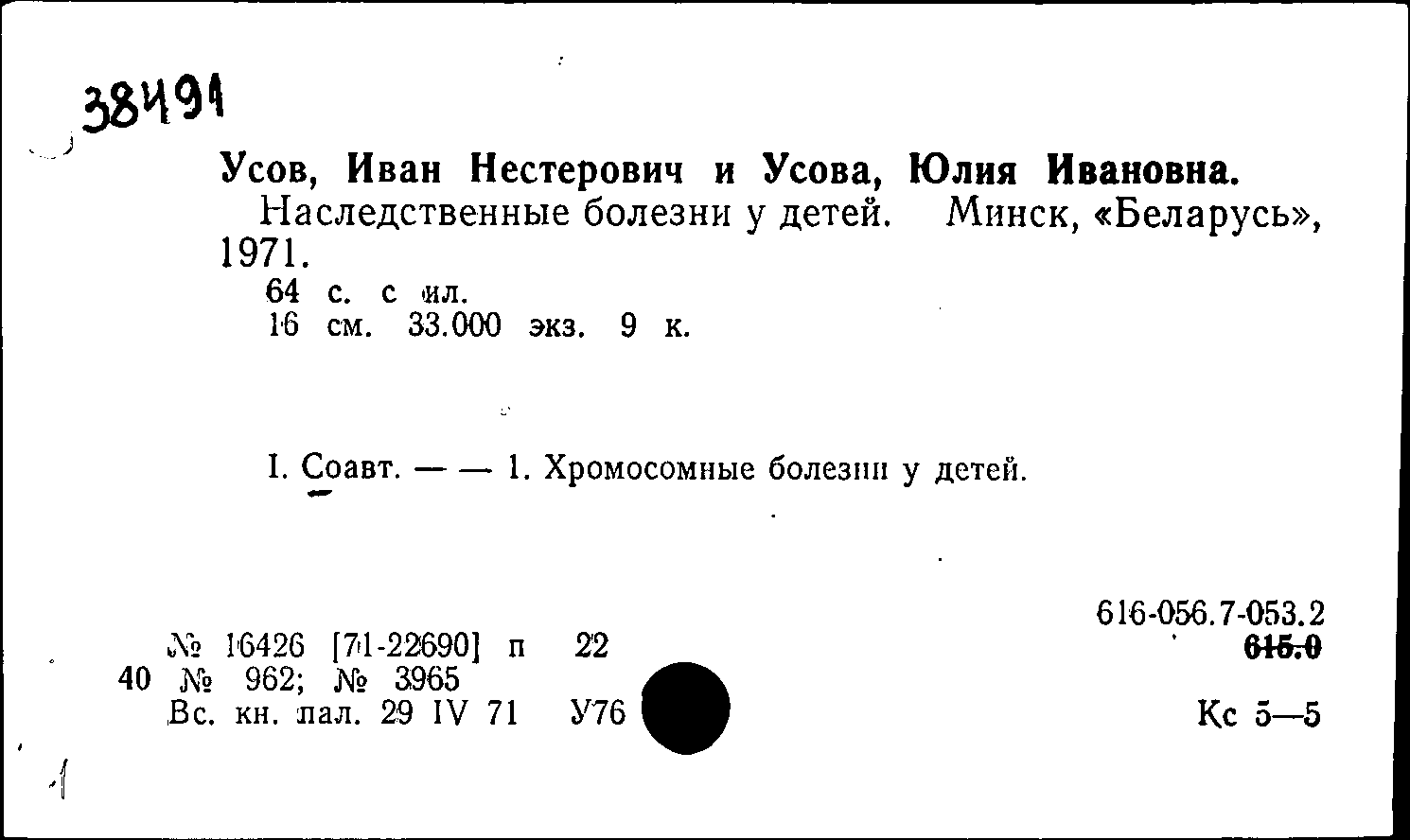 38491

Усов, Иван Нестерович и Усова, Юлия Ивановна.
Наследственные болезни у детей. Минск, «Беларусь», 1971.
64 с. с ил.
16 см. 33.000 экз. 9 к.

I. Соавт. — — 1. Хромосомные болезни у детей.

616-056.7-053.2
615.0

№ 16426 [71-22690] п 22
40 № 962; № 3965
Вс. кн. пал. 29 IV 71 У76

Кс 5—5

1